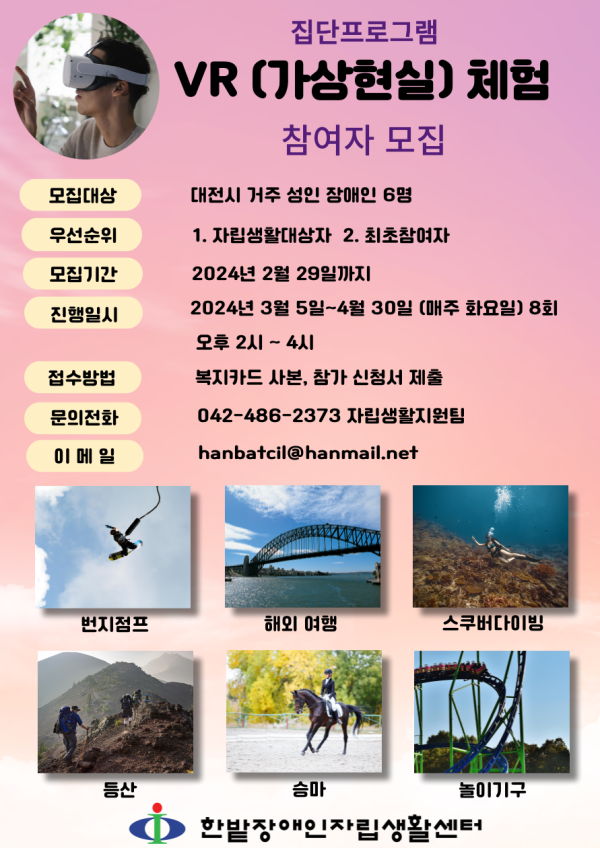 집단프로그램

VR (가상현실) 체험

참여자 모집

모집대상
대전시 거주 성인 장애인 6명

우선순위
1. 자립생활대상자 2. 최초참여자

모집기간
2024년 2월 29일까지

진행일시
2024년 3월 5일~4월 30일 (매주 화요일) 8회
오후 2시 ~ 4시

접수방법
복지카드 사본, 참가 신청서 제출

문의전화
042-486-2373 자립생활지원팀

이 메 일
hanbatcil@hanmail.net

번지점프

해외 여행

스쿠버다이빙

등산

승마

놀이기구

한밭장애인자립생활센터